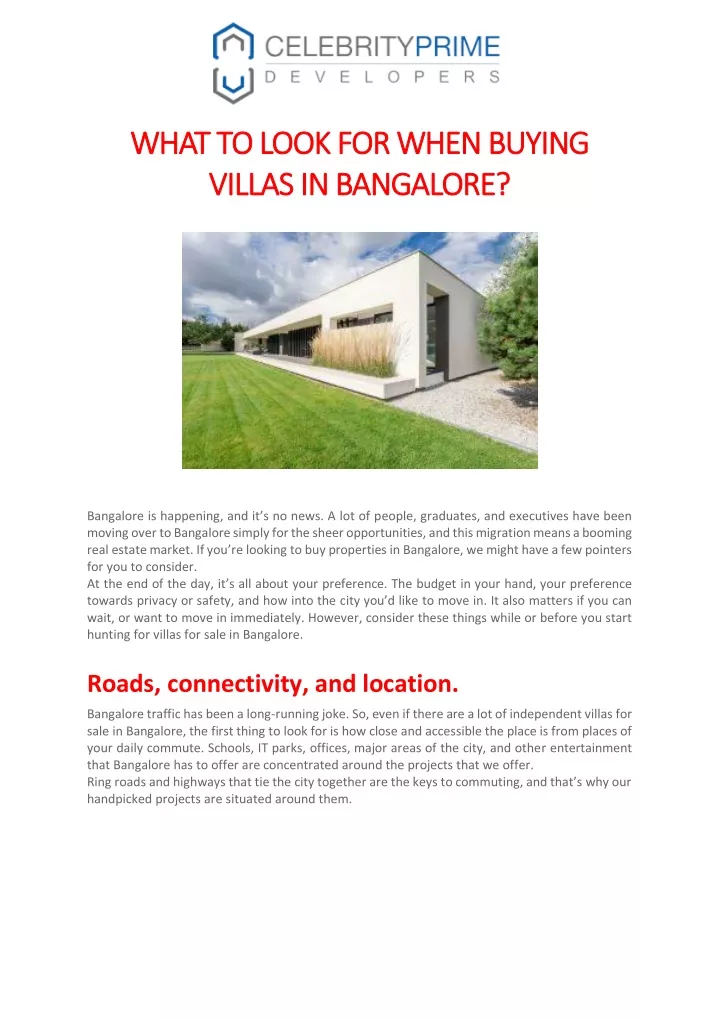 CELEBRITYPRIME
DEVELOPERS

WHAT TO LOOK FOR WHEN BUYING VILLAS IN BANGALORE?

Bangalore is happening, and it's no news. A lot of people, graduates, and executives have been moving over to Bangalore simply for the sheer opportunities, and this migration means a booming real estate market. If you're looking to buy properties in Bangalore, we might have a few pointers for you to consider.
At the end of the day, it's all about your preference. The budget in your hand, your preference towards privacy or safety, and how into the city you'd like to move in. It also matters if you can wait, or want to move in immediately. However, consider these things while or before you start hunting for villas for sale in Bangalore.

Roads, connectivity, and location.

Bangalore traffic has been a long-running joke. So, even if there are a lot of independent villas for sale in Bangalore, the first thing to look for is how close and accessible the place is from places of your daily commute. Schools, IT parks, offices, major areas of the city, and other entertainment that Bangalore has to offer are concentrated around the projects that we offer.
Ring roads and highways that tie the city together are the keys to commuting, and that's why our handpicked projects are situated around them.